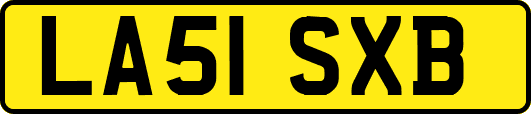 LA51 SXB